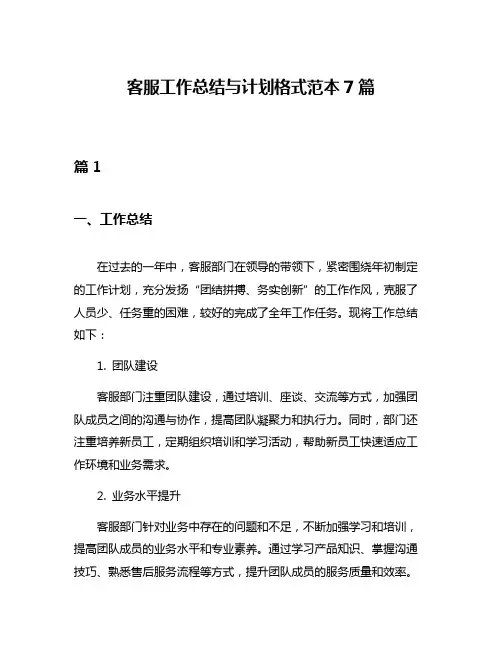 客服工作总结与计划格式范本 7 篇

篇 1

一、工作总结

在过去的一年中，客服部门在领导的带领下，紧密围绕年初制定的工作计划，充分发扬“团结拼搏、务实创新”的工作作风，克服了人员少、任务重的困难，较好的完成了全年工作任务。现将工作总结如下：

1. 团队建设

客服部门注重团队建设，通过培训、座谈、交流等方式，加强团队成员之间的沟通与协作，提高团队凝聚力和执行力。同时，部门还注重培养新员工，定期组织培训和学习活动，帮助新员工快速适应工作环境和业务需求。

2. 业务水平提升

客服部门针对业务中存在的问题和不足，不断加强学习和培训，提高团队成员的业务水平和专业素养。通过学习产品知识、掌握沟通技巧、熟悉售后服务流程等方式，提升团队成员的服务质量和效率。